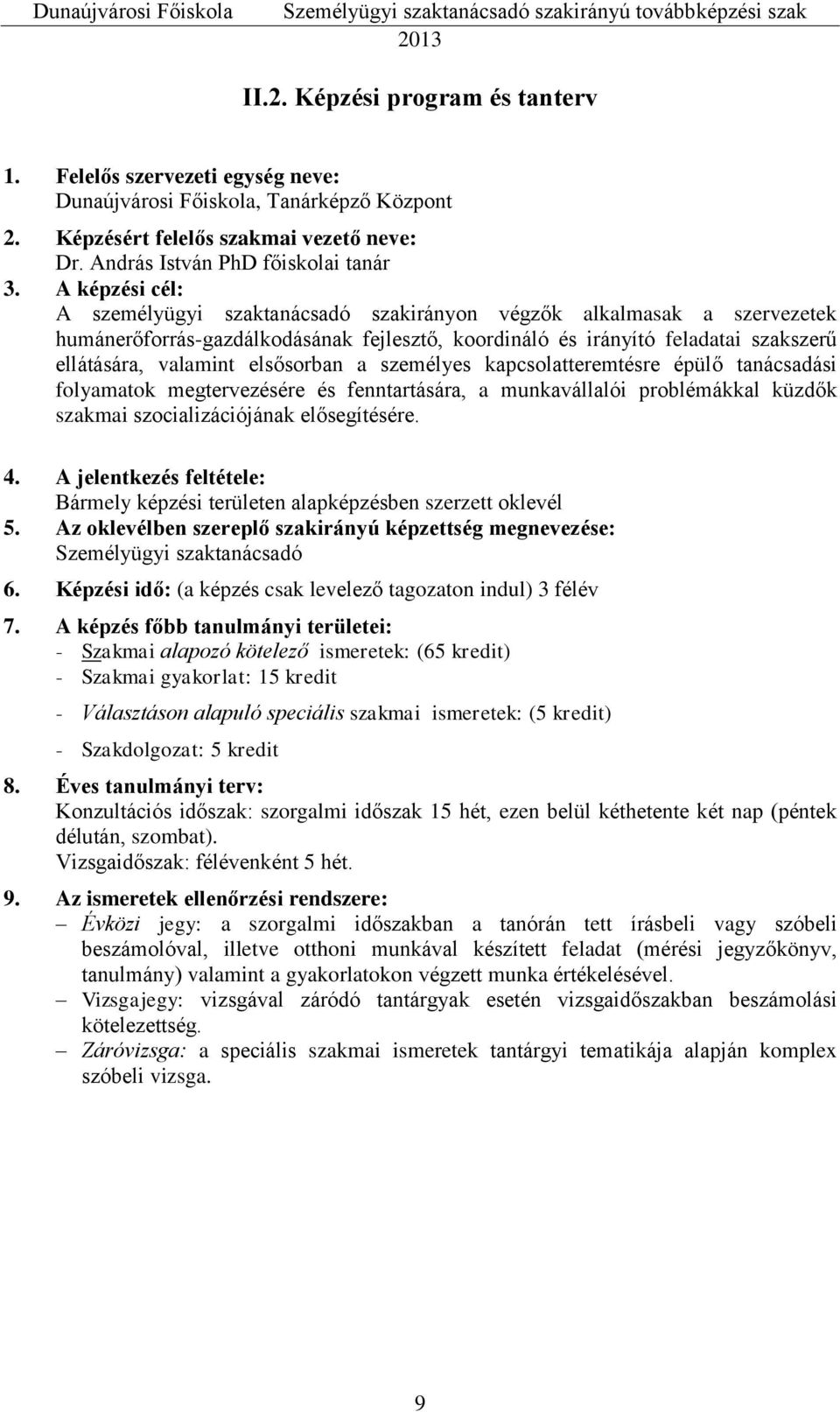 Dunaújvárosi Főiskola Személyügyi szaktanácsadó szakirányú továbbképzési szak 2013

II.2. Képzési program és tanterv

1. Felelős szervezeti egység neve:
Dunaújvárosi Főiskola, Tanárképző Központ
2. Képzésért felelős szakmai vezető neve:
Dr. András István PhD főiskolai tanár
3. A képzési cél:
A személyügyi szaktanácsadó szakirányon végzők alkalmasak a szervezetek humánerőforrás-gazdálkodásának fejlesztő, koordináló és irányító feladatai szakszerű ellátására, valamint elsősorban a személyes kapcsolatteremtésre épülő tanácsadási folyamatok megtervezésére és fenntartására, a munkavállalói problémákkal küzdők szakmai szocializációjának elősegítésére.

4. A jelentkezés feltétele:
Bármely képzési területen alapképzésben szerzett oklevél
5. Az oklevélben szereplő szakirányú képzettség megnevezése:
Személyügyi szaktanácsadó
6. Képzési idő: (a képzés csak levelező tagozaton indul) 3 félév
7. A képzés főbb tanulmányi területei:
- Szakmai alapozó kötelező ismeretek: (65 kredit)
- Szakmai gyakorlat: 15 kredit
- Választáson alapuló speciális szakmai ismeretek: (5 kredit)
- Szakdolgozat: 5 kredit
8. Éves tanulmányi terv:
Konzultációs időszak: szorgalmi időszak 15 hét, ezen belül kéthetente két nap (péntek délután, szombat).
Vizsgaidőszak: félévenként 5 hét.
9. Az ismeretek ellenőrzési rendszere:
– Évközi jegy: a szorgalmi időszakban a tanórán tett írásbeli vagy szóbeli beszámolóval, illetve otthoni munkával készített feladat (mérési jegyzőkönyv, tanulmány) valamint a gyakorlatokon végzett munka értékelésével.
– Vizsgajegy: vizsgával záródó tantárgyak esetén vizsgaidőszakban beszámolási kötelezettség.
– Záróvizsga: a speciális szakmai ismeretek tantárgyi tematikája alapján komplex szóbeli vizsga.

9